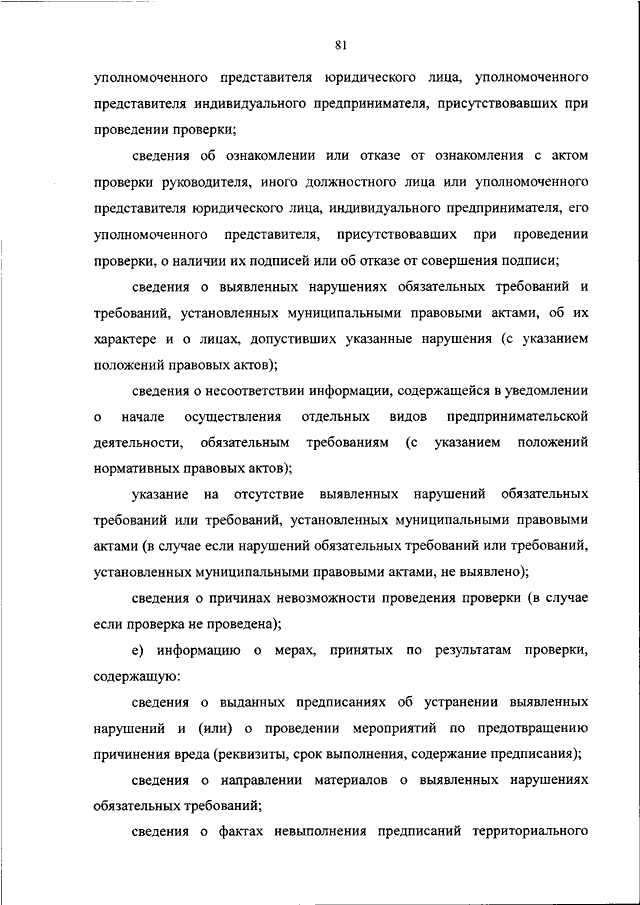 81

уполномоченного представителя юридического лица, уполномоченного представителя индивидуального предпринимателя, присутствовавших при проведении проверки;

сведения об ознакомлении или отказе от ознакомления с актом проверки руководителя, иного должностного лица или уполномоченного представителя юридического лица, индивидуального предпринимателя, его уполномоченного представителя, присутствовавших при проведении проверки, о наличии их подписей или об отказе от совершения подписи;

сведения о выявленных нарушениях обязательных требований и требований, установленных муниципальными правовыми актами, об их характере и о лицах, допустивших указанные нарушения (с указанием положений правовых актов);

сведения о несоответствии информации, содержащейся в уведомлении о начале осуществления отдельных видов предпринимательской деятельности, обязательным требованиям (с указанием положений нормативных правовых актов);

указание на отсутствие выявленных нарушений обязательных требований или требований, установленных муниципальными правовыми актами (в случае если нарушений обязательных требований или требований, установленных муниципальными правовыми актами, не выявлено);

сведения о причинах невозможности проведения проверки (в случае если проверка не проведена);

е) информацию о мерах, принятых по результатам проверки, содержащую:

сведения о выданных предписаниях об устранении выявленных нарушений и (или) о проведении мероприятий по предотвращению причинения вреда (реквизиты, срок выполнения, содержание предписания);

сведения о направлении материалов о выявленных нарушениях обязательных требований;

сведения о фактах невыполнения предписаний территориального